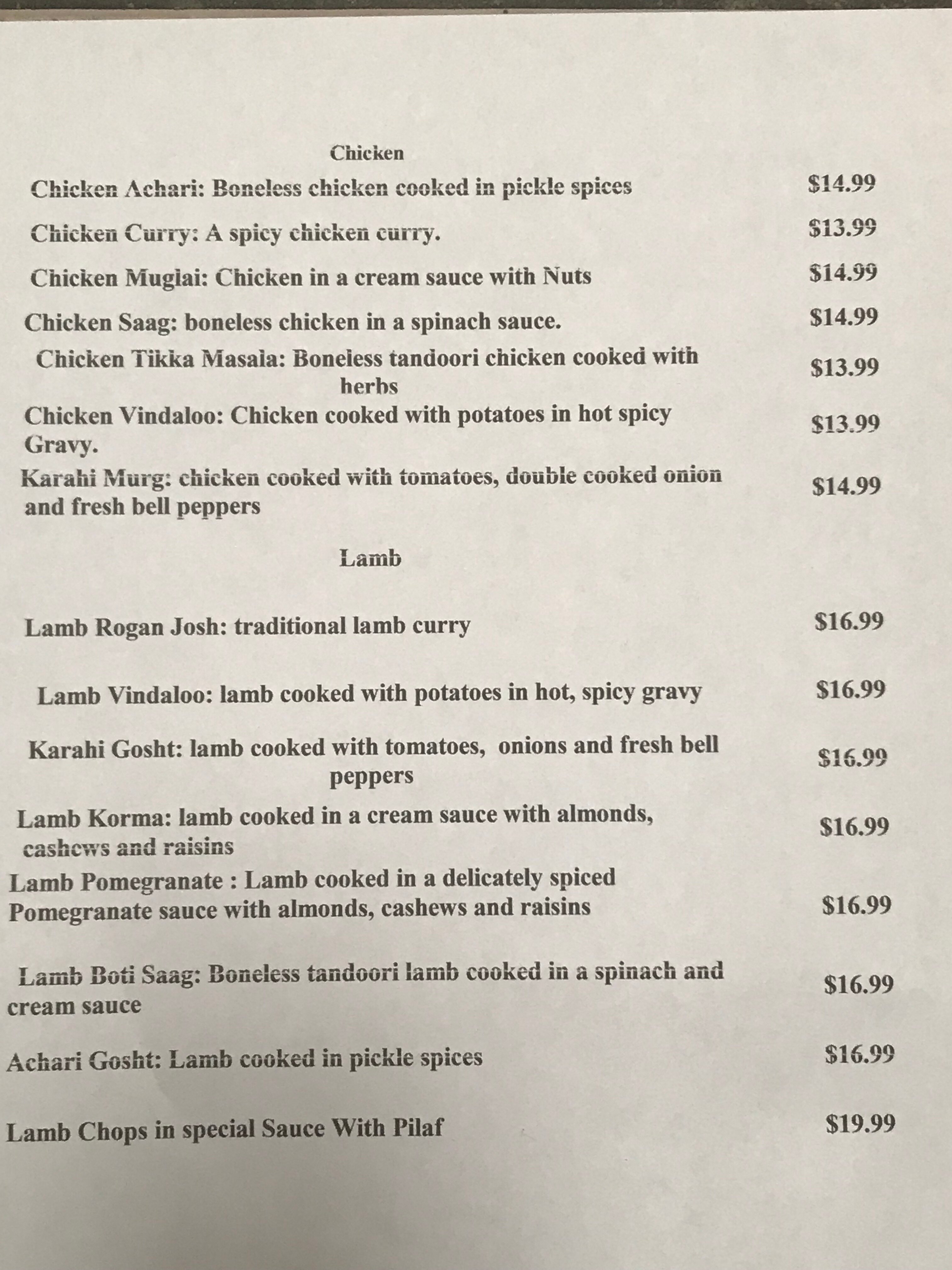 Chicken

Chicken Achari: Boneless chicken cooked in pickle spices $14.99

Chicken Curry: A spicy chicken curry. $13.99

Chicken Muglai: Chicken in a cream sauce with Nuts $14.99

Chicken Saag: boneless chicken in a spinach sauce. $14.99

Chicken Tikka Masala: Boneless tandoori chicken cooked with herbs $13.99

Chicken Vindaloo: Chicken cooked with potatoes in hot spicy Gravy. $13.99

Karahi Murg: chicken cooked with tomatoes, double cooked onion and fresh bell peppers $14.99

Lamb

Lamb Rogan Josh: traditional lamb curry $16.99

Lamb Vindaloo: lamb cooked with potatoes in hot, spicy gravy $16.99

Karahi Gosht: lamb cooked with tomatoes, onions and fresh bell peppers $16.99

Lamb Korma: lamb cooked in a cream sauce with almonds, cashews and raisins $16.99

Lamb Pomegranate : Lamb cooked in a delicately spiced Pomegranate sauce with almonds, cashews and raisins $16.99

Lamb Boti Saag: Boneless tandoori lamb cooked in a spinach and cream sauce $16.99

Achari Gosht: Lamb cooked in pickle spices $16.99

Lamb Chops in special Sauce With Pilaf $19.99